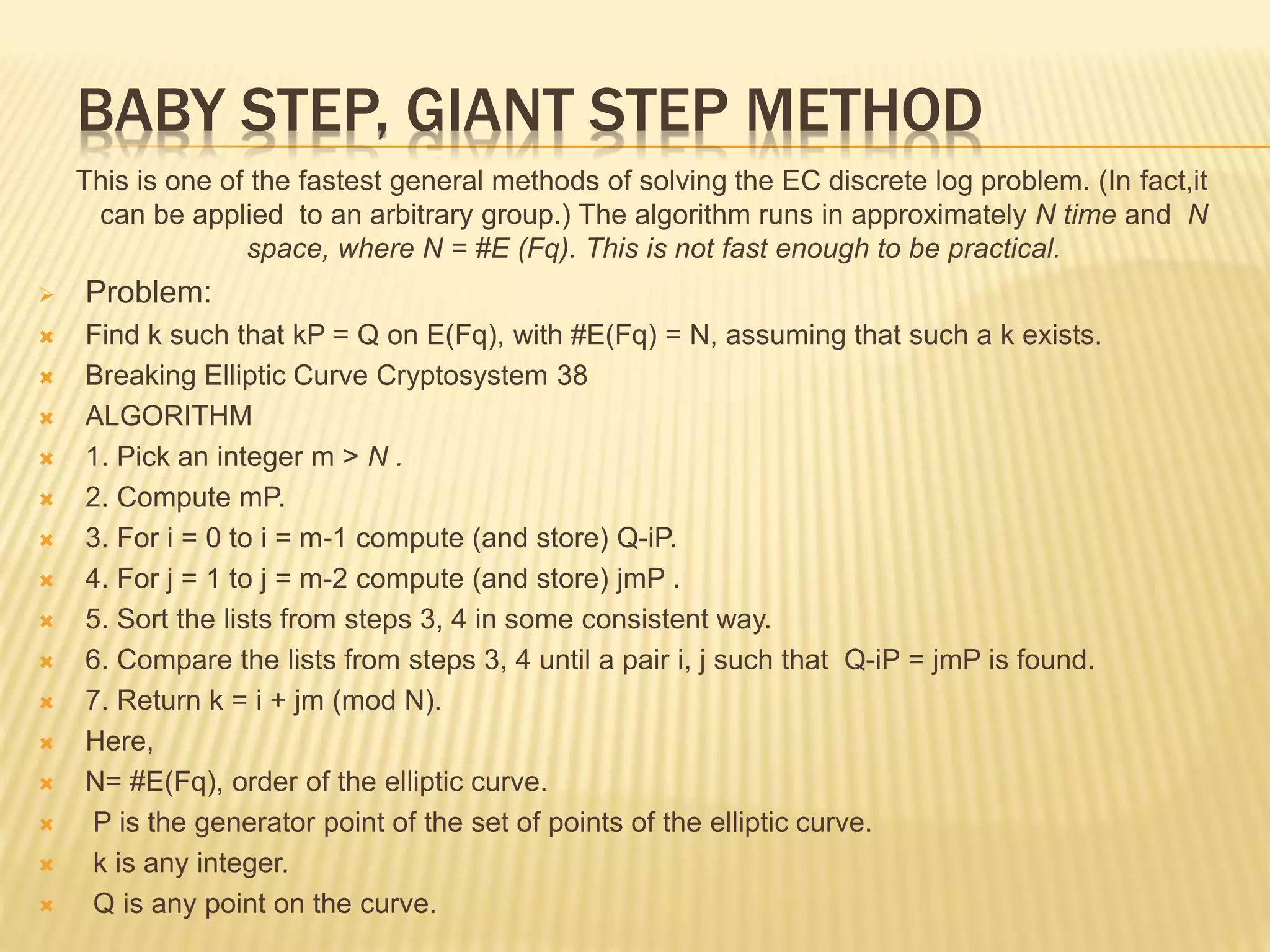 BABY STEP, GIANT STEP METHOD

This is one of the fastest general methods of solving the EC discrete log problem. (In fact,it can be applied to an arbitrary group.) The algorithm runs in approximately N time and N space, where N = #E (Fq). This is not fast enough to be practical.

Problem:
Find k such that kP = Q on E(Fq), with #E(Fq) = N, assuming that such a k exists.
Breaking Elliptic Curve Cryptosystem 38
ALGORITHM
1. Pick an integer m > N .
2. Compute mP.
3. For i = 0 to i = m-1 compute (and store) Q-iP.
4. For j = 1 to j = m-2 compute (and store) jmP .
5. Sort the lists from steps 3, 4 in some consistent way.
6. Compare the lists from steps 3, 4 until a pair i, j such that Q-iP = jmP is found.
7. Return k = i + jm (mod N).
Here,
N= #E(Fq), order of the elliptic curve.
P is the generator point of the set of points of the elliptic curve.
k is any integer.
Q is any point on the curve.